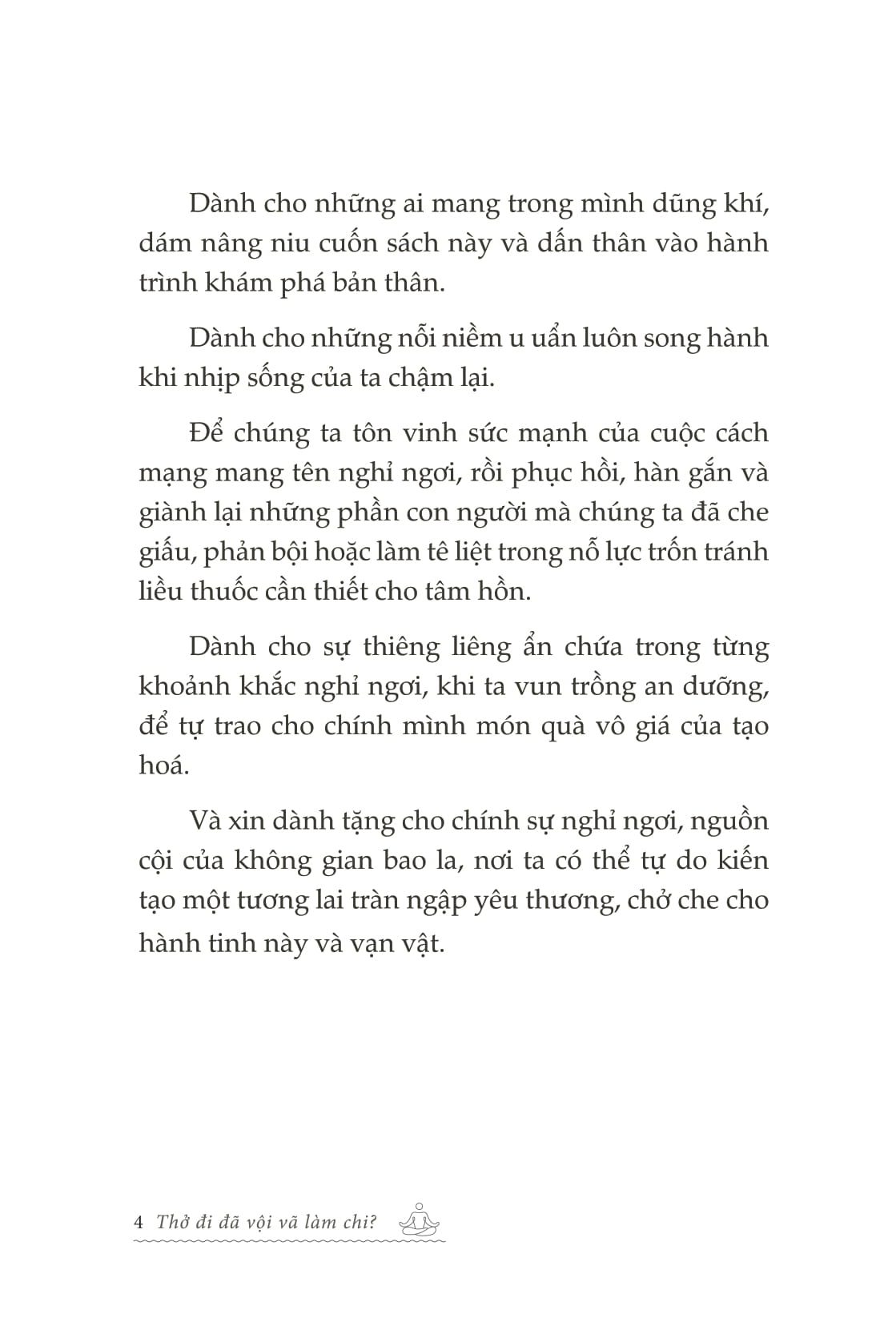 Dành cho những ai mang trong mình dũng khí, dám nâng niu cuốn sách này và dấn thân vào hành trình khám phá bản thân.

Dành cho những nỗi niềm u uẩn luôn song hành khi nhịp sống của ta chậm lại.

Để chúng ta tôn vinh sức mạnh của cuộc cách mạng mang tên nghỉ ngơi, rồi phục hồi, hàn gắn và giành lại những phần con người mà chúng ta đã che giấu, phản bội hoặc làm tê liệt trong nỗ lực trốn tránh liều thuốc cần thiết cho tâm hồn.

Dành cho sự thiêng liêng ẩn chứa trong từng khoảnh khắc nghỉ ngơi, khi ta vun trồng an dưỡng, để tự trao cho chính mình món quà vô giá của tạo hoá.

Và xin dành tặng cho chính sự nghỉ ngơi, nguồn cội của không gian bao la, nơi ta có thể tự do kiến tạo một tương lai tràn ngập yêu thương, chở che cho hành tinh này và vạn vật.

4 Thở đi đã vội vã làm chi?